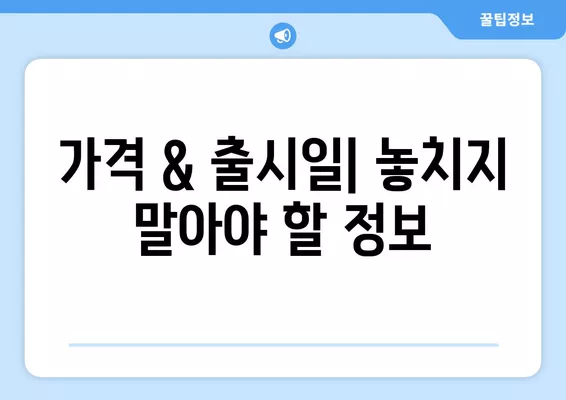 꿀팁정보

가격 & 출시일| 놓치지 말아야 할 정보